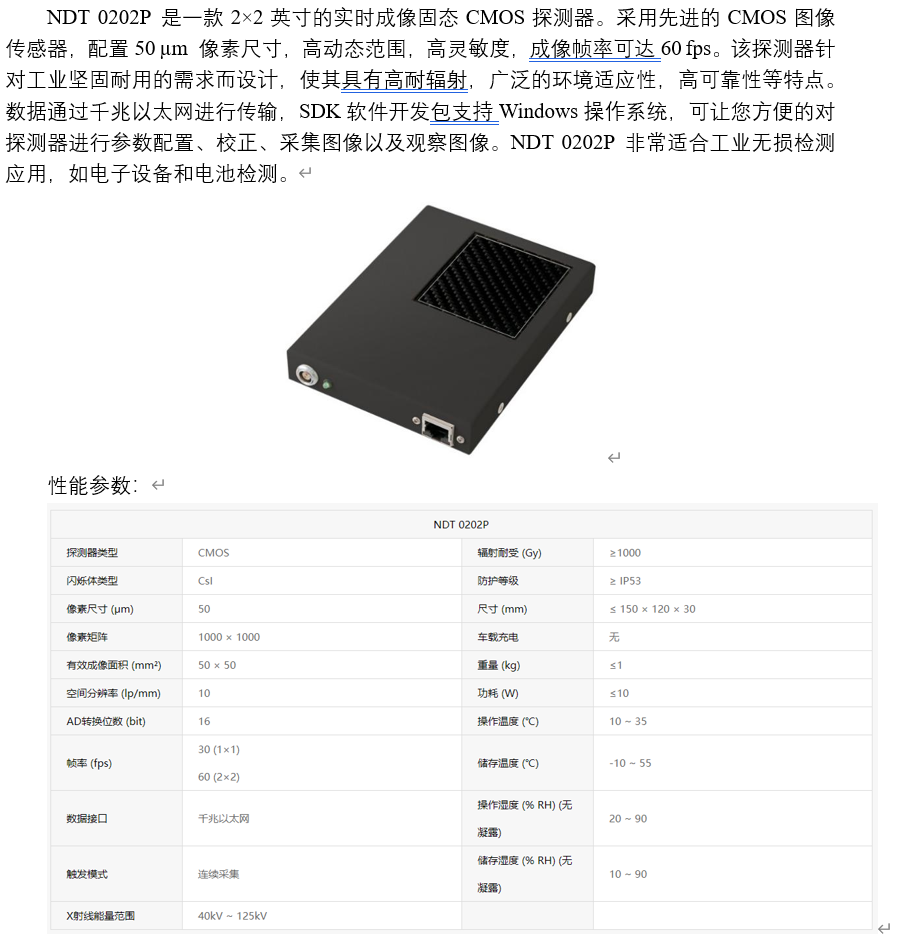 NDT 0202P 是一款 2×2 英寸的实时成像固态 CMOS 探测器。采用先进的 CMOS 图像传感器，配置 50 µm 像素尺寸，高动态范围，高灵敏度，成像帧率可达 60 fps。该探测器针对工业坚固耐用的需求而设计，使其具有高耐辐射，广泛的环境适应性，高可靠性等特点。数据通过千兆以太网进行传输，SDK 软件开发包支持 Windows 操作系统，可让您方便的对探测器进行参数配置、校正、采集图像以及观察图像。NDT 0202P 非常适合工业无损检测应用，如电子设备和电池检测。

性能参数：

| NDT 0202P | | | |
|---|---|---|---|
| 探测器类型 | CMOS | 辐射耐受 (Gy) | ≥1000 |
| 闪烁体类型 | CsI | 防护等级 | ≥ IP53 |
| 像素尺寸 (µm) | 50 | 尺寸 (mm) | ≤ 150 × 120 × 30 |
| 像素矩阵 | 1000 × 1000 | 车载充电 | 无 |
| 有效成像面积 (mm²) | 50 × 50 | 重量 (kg) | ≤1 |
| 空间分辨率 (lp/mm) | 10 | 功耗 (W) | ≤10 |
| AD转换位数 (bit) | 16 | 操作温度 (℃) | 10 ~ 35 |
| 帧率 (fps) | 30 (1×1) 60 (2×2) | 储存温度 (℃) | -10 ~ 55 |
| 数据接口 | 千兆以太网 | 操作湿度 (% RH) (无凝露) | 20 ~ 90 |
| 触发模式 | 连续采集 | 储存湿度 (% RH) (无凝露) | 10 ~ 90 |
| X射线能量范围 | 40kV ~ 125kV | | |